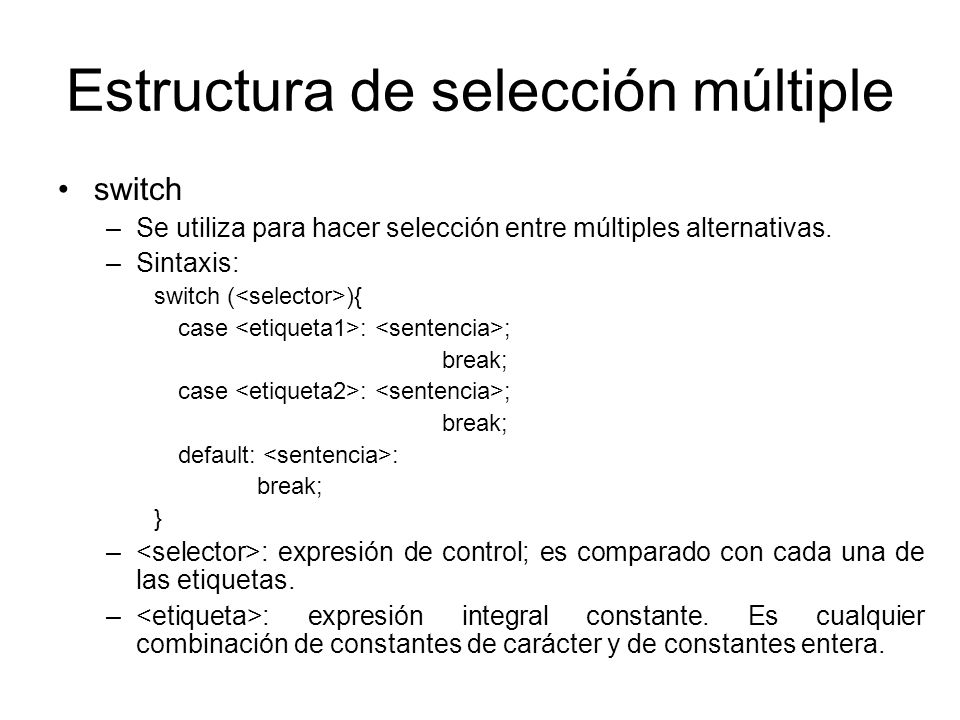 Estructura de selección múltiple

• switch
– Se utiliza para hacer selección entre múltiples alternativas.
– Sintaxis:
switch (<selector>){
case <etiqueta1>: <sentencia>;
break;
case <etiqueta2>: <sentencia>;
break;
default: <sentencia>:
break;
}
– <selector>: expresión de control; es comparado con cada una de las etiquetas.
– <etiqueta>: expresión integral constante. Es cualquier combinación de constantes de carácter y de constantes entera.